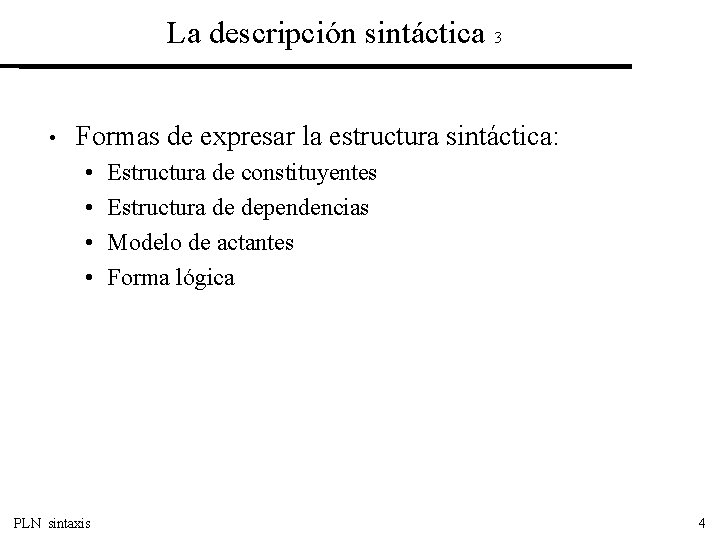 La descripción sintáctica 3

• Formas de expresar la estructura sintáctica:
  • Estructura de constituyentes
  • Estructura de dependencias
  • Modelo de actantes
  • Forma lógica

PLN sintaxis

4